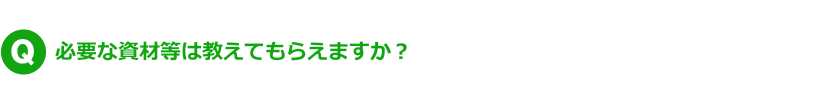 Q 必要な資材等は教えてもらえますか？